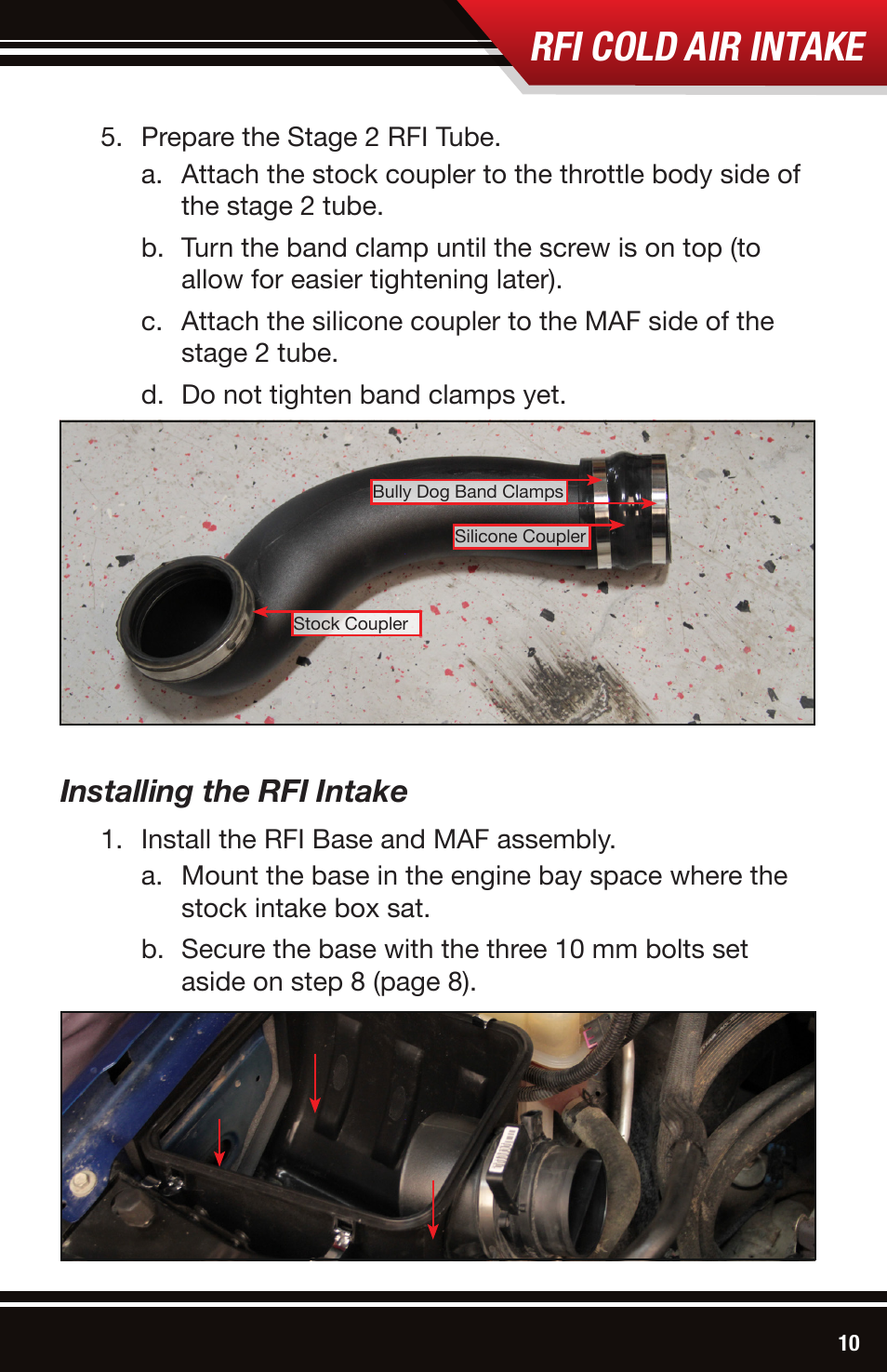 RFI COLD AIR INTAKE

5. Prepare the Stage 2 RFI Tube.
a. Attach the stock coupler to the throttle body side of the stage 2 tube.
b. Turn the band clamp until the screw is on top (to allow for easier tightening later).
c. Attach the silicone coupler to the MAF side of the stage 2 tube.
d. Do not tighten band clamps yet.

Bully Dog Band Clamps
Silicone Coupler
Stock Coupler

Installing the RFI Intake

1. Install the RFI Base and MAF assembly.
a. Mount the base in the engine bay space where the stock intake box sat.
b. Secure the base with the three 10 mm bolts set aside on step 8 (page 8).

10